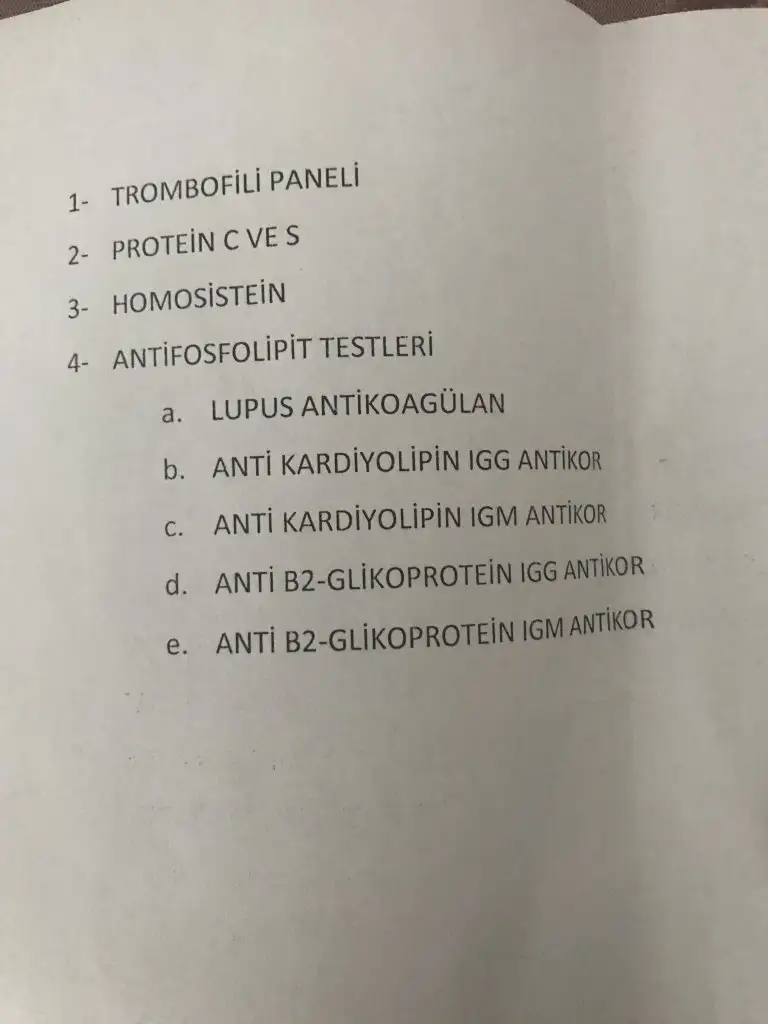 1- TROMBOFİLİ PANELİ
2- PROTEİN C VE S
3- HOMOSİSTEİN
4- ANTİFOSFOLİPİT TESTLERİ
a. LUPUS ANTİKOAGÜLAN
b. ANTİ KARDİYOLİPİN IGG ANTİKOR
c. ANTİ KARDİYOLİPİN IGM ANTİKOR
d. ANTİ B2-GLİKOPROTEİN IGG ANTİKOR
e. ANTİ B2-GLİKOPROTEİN IGM ANTİKOR